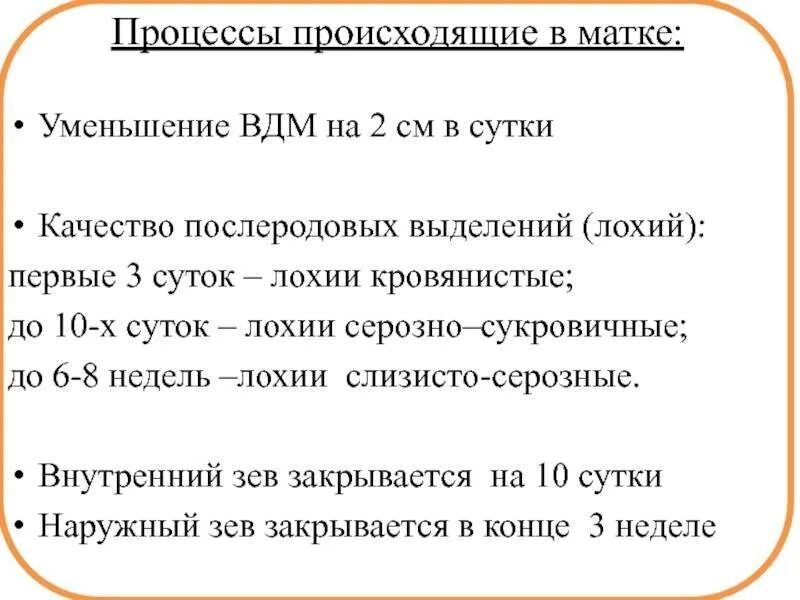 Процессы происходящие в матке:

• Уменьшение ВДМ на 2 см в сутки

• Качество послеродовых выделений (лохий):
первые 3 суток – лохии кровянистые;
до 10-х суток – лохии серозно–сукровичные;
до 6-8 недель –лохии слизисто-серозные.

• Внутренний зев закрывается на 10 сутки
• Наружный зев закрывается в конце 3 неделе